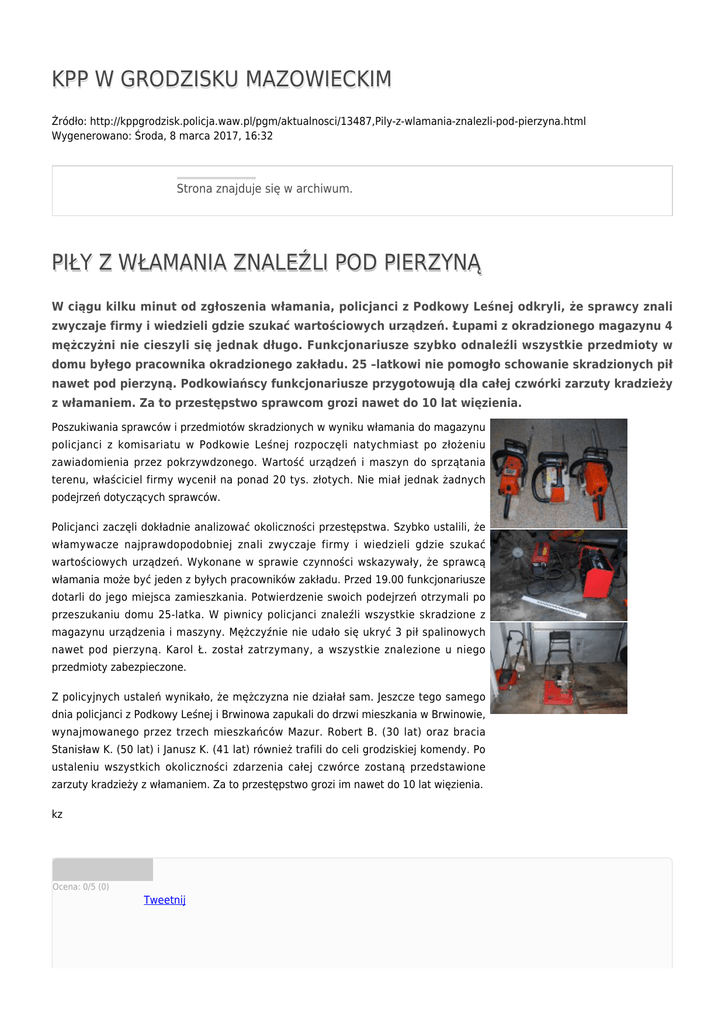 KPP W GRODZISKU MAZOWIECKIM

Źródło: http://kppgrodzisk.policja.waw.pl/pgm/aktualnosci/13487,Pily-z-wlamania-znalezli-pod-pierzyna.html
Wygenerowano: Środa, 8 marca 2017, 16:32

Strona znajduje się w archiwum.

PIŁY Z WŁAMANIA ZNALEŹLI POD PIERZYNĄ

W ciągu kilku minut od zgłoszenia włamania, policjanci z Podkowy Leśnej odkryli, że sprawcy znali zwyczaje firmy i wiedzieli gdzie szukać wartościowych urządzeń. Łupami z okradzionego magazynu 4 mężczyźni nie cieszyli się jednak długo. Funkcjonariusze szybko odnaleźli wszystkie przedmioty w domu byłego pracownika okradzionego zakładu. 25 –latkowi nie pomogło schowanie skradzionych pił nawet pod pierzyną. Podkowiańscy funkcjonariusze przygotowują dla całej czwórki zarzuty kradzieży z włamaniem. Za to przestępstwo sprawcom grozi nawet do 10 lat więzienia.

Poszukiwania sprawców i przedmiotów skradzionych w wyniku włamania do magazynu policjanci z komisariatu w Podkowie Leśnej rozpoczęli natychmiast po złożeniu zawiadomienia przez pokrzywdzonego. Wartość urządzeń i maszyn do sprzątania terenu, właściciel firmy wycenił na ponad 20 tys. złotych. Nie miał jednak żadnych podejrzeń dotyczących sprawców.

Policjanci zaczęli dokładnie analizować okoliczności przestępstwa. Szybko ustalili, że włamywacze najprawdopodobniej znali zwyczaje firmy i wiedzieli gdzie szukać wartościowych urządzeń. Wykonane w sprawie czynności wskazywały, że sprawcą włamania może być jeden z byłych pracowników zakładu. Przed 19.00 funkcjonariusze dotarli do jego miejsca zamieszkania. Potwierdzenie swoich podejrzeń otrzymali po przeszukaniu domu 25-latka. W piwnicy policjanci znaleźli wszystkie skradzione z magazynu urządzenia i maszyny. Mężczyźnie nie udało się ukryć 3 pił spalinowych nawet pod pierzyną. Karol Ł. został zatrzymany, a wszystkie znalezione u niego przedmioty zabezpieczone.

Z policyjnych ustaleń wynikało, że mężczyzna nie działał sam. Jeszcze tego samego dnia policjanci z Podkowy Leśnej i Brwinowa zapukali do drzwi mieszkania w Brwinowie, wynajmowanego przez trzech mieszkańców Mazur. Robert B. (30 lat) oraz bracia Stanisław K. (50 lat) i Janusz K. (41 lat) również trafili do celi grodziskiej komendy. Po ustaleniu wszystkich okoliczności zdarzenia całej czwórce zostaną przedstawione zarzuty kradzieży z włamaniem. Za to przestępstwo grozi im nawet do 10 lat więzienia.

kz

Ocena: 0/5 (0)
Tweetnij